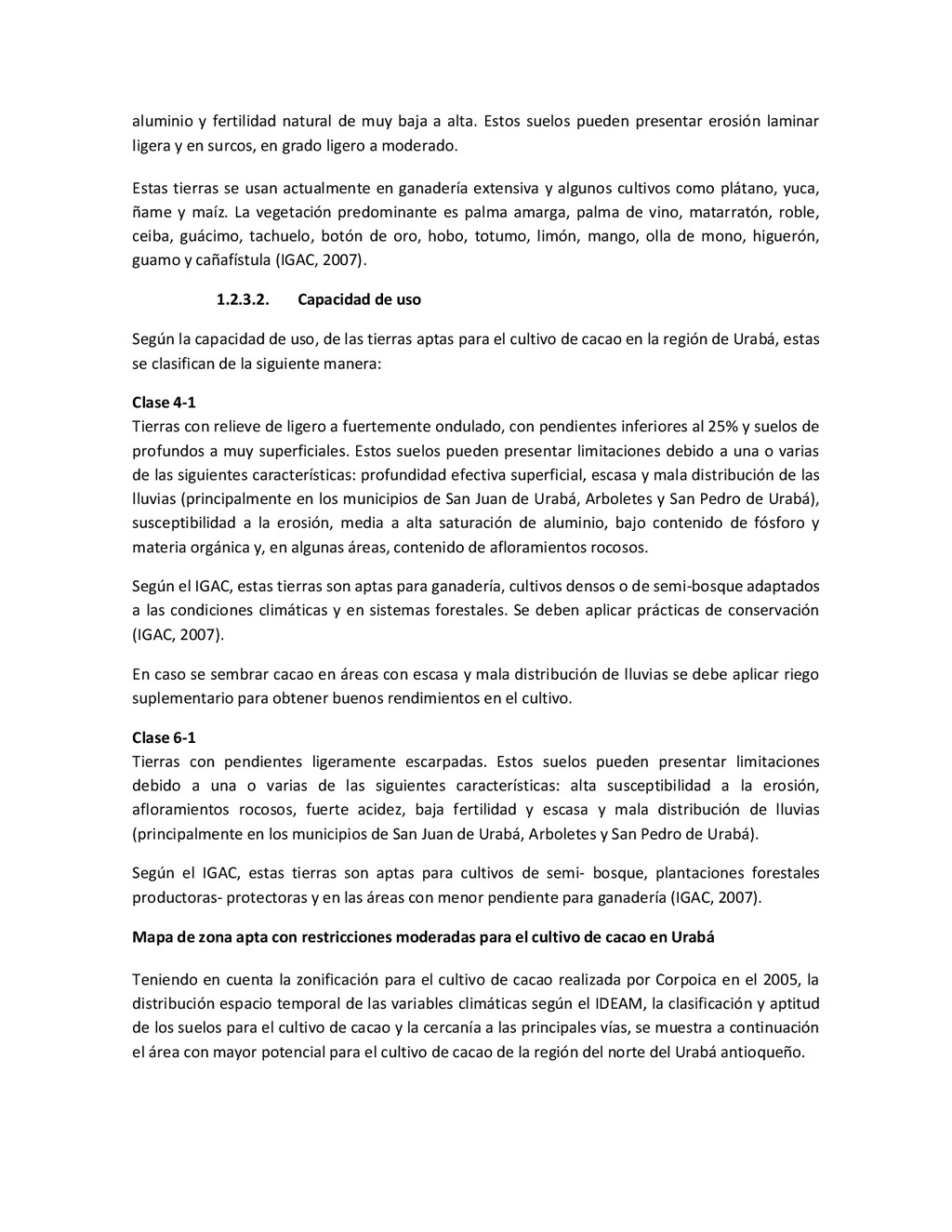 aluminio y fertilidad natural de muy baja a alta. Estos suelos pueden presentar erosión laminar ligera y en surcos, en grado ligero a moderado.

Estas tierras se usan actualmente en ganadería extensiva y algunos cultivos como plátano, yuca, ñame y maíz. La vegetación predominante es palma amarga, palma de vino, matarratón, roble, ceiba, guácimo, tachuelo, botón de oro, hobo, totumo, limón, mango, olla de mono, higuerón, guamo y cañafístula (IGAC, 2007).

1.2.3.2. Capacidad de uso

Según la capacidad de uso, de las tierras aptas para el cultivo de cacao en la región de Urabá, estas se clasifican de la siguiente manera:

Clase 4-1
Tierras con relieve de ligero a fuertemente ondulado, con pendientes inferiores al 25% y suelos de profundos a muy superficiales. Estos suelos pueden presentar limitaciones debido a una o varias de las siguientes características: profundidad efectiva superficial, escasa y mala distribución de las lluvias (principalmente en los municipios de San Juan de Urabá, Arboletes y San Pedro de Urabá), susceptibilidad a la erosión, media a alta saturación de aluminio, bajo contenido de fósforo y materia orgánica y, en algunas áreas, contenido de afloramientos rocosos.

Según el IGAC, estas tierras son aptas para ganadería, cultivos densos o de semi-bosque adaptados a las condiciones climáticas y en sistemas forestales. Se deben aplicar prácticas de conservación (IGAC, 2007).

En caso se sembrar cacao en áreas con escasa y mala distribución de lluvias se debe aplicar riego suplementario para obtener buenos rendimientos en el cultivo.

Clase 6-1
Tierras con pendientes ligeramente escarpadas. Estos suelos pueden presentar limitaciones debido a una o varias de las siguientes características: alta susceptibilidad a la erosión, afloramientos rocosos, fuerte acidez, baja fertilidad y escasa y mala distribución de lluvias (principalmente en los municipios de San Juan de Urabá, Arboletes y San Pedro de Urabá).

Según el IGAC, estas tierras son aptas para cultivos de semi- bosque, plantaciones forestales productoras- protectoras y en las áreas con menor pendiente para ganadería (IGAC, 2007).

Mapa de zona apta con restricciones moderadas para el cultivo de cacao en Urabá

Teniendo en cuenta la zonificación para el cultivo de cacao realizada por Corpoica en el 2005, la distribución espacio temporal de las variables climáticas según el IDEAM, la clasificación y aptitud de los suelos para el cultivo de cacao y la cercanía a las principales vías, se muestra a continuación el área con mayor potencial para el cultivo de cacao de la región del norte del Urabá antioqueño.